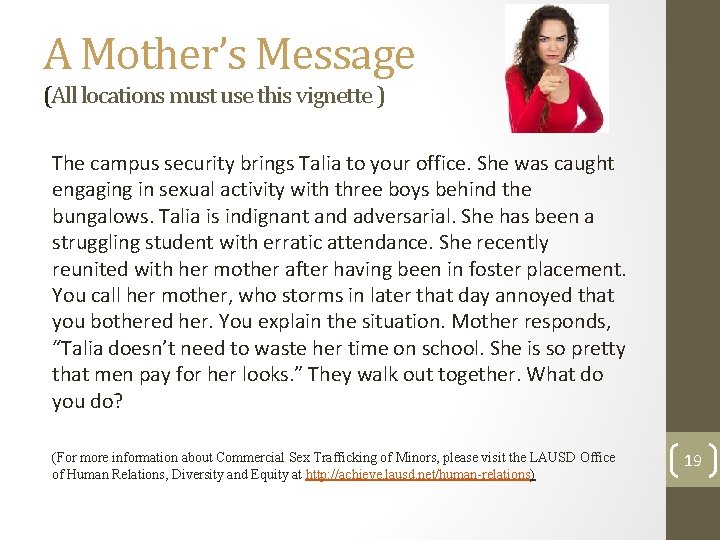 A Mother's Message
(All locations must use this vignette )

The campus security brings Talia to your office. She was caught engaging in sexual activity with three boys behind the bungalows. Talia is indignant and adversarial. She has been a struggling student with erratic attendance. She recently reunited with her mother after having been in foster placement. You call her mother, who storms in later that day annoyed that you bothered her. You explain the situation. Mother responds, "Talia doesn't need to waste her time on school. She is so pretty that men pay for her looks." They walk out together. What do you do?

(For more information about Commercial Sex Trafficking of Minors, please visit the LAUSD Office of Human Relations, Diversity and Equity at http://achieve.lausd.net/human-relations)

19